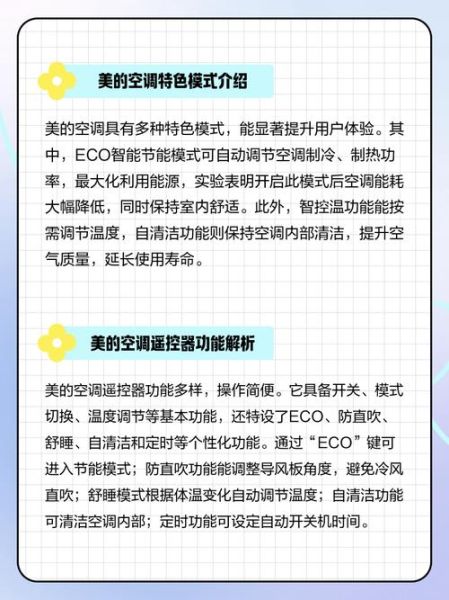 美的空调特色模式介绍

美的空调具有多种特色模式，能显著提升用户体验。其中，ECO智能节能模式可自动调节空调制冷、制热功率，最大化利用能源，实验表明开启此模式后空调能耗大幅降低，同时保持室内舒适。此外，智控温功能能按需调节温度，自清洁功能则保持空调内部清洁，提升空气质量，延长使用寿命。

美的空调遥控器功能解析

美的空调遥控器功能多样，操作简便。它具备开关、模式切换、温度调节等基本功能，还特设了ECO、防直吹、舒睡、自清洁和定时等个性化功能。通过“ECO”键可进入节能模式；防直吹功能能调整导风板角度，避免冷风直吹；舒睡模式根据体温变化自动调节温度；自清洁功能可清洁空调内部；定时功能可设定自动开关机时间。